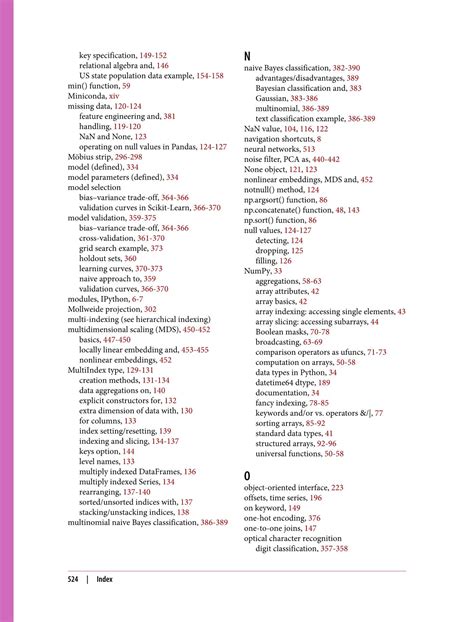 key specification, 149-152
relational algebra and, 146
US state population data example, 154-158
min() function, 59
Miniconda, xiv
missing data, 120-124
feature engineering and, 381
handling, 119-120
NaN and None, 123
operating on null values in Pandas, 124-127
Möbius strip, 296-298
model (defined), 334
model parameters (defined), 334
model selection
bias–variance trade-off, 364-366
validation curves in Scikit-Learn, 366-370
model validation, 359-375
bias–variance trade-off, 364-366
cross-validation, 361-370
grid search example, 373
holdout sets, 360
learning curves, 370-373
naive approach to, 359
validation curves, 366-370
modules, IPython, 6-7
Mollweide projection, 302
multi-indexing (see hierarchical indexing)
multidimensional scaling (MDS), 450-452
basics, 447-450
locally linear embedding and, 453-455
nonlinear embeddings, 452
MultiIndex type, 129-131
creation methods, 131-134
data aggregations on, 140
explicit constructors for, 132
extra dimension of data with, 130
for columns, 133
index setting/resetting, 139
indexing and slicing, 134-137
keys option, 144
level names, 133
multiply indexed DataFrames, 136
multiply indexed Series, 134
rearranging, 137-140
sorted/unsorted indices with, 137
stacking/unstacking indices, 138
multinomial naive Bayes classification, 386-389

N
naive Bayes classification, 382-390
advantages/disadvantages, 389
Bayesian classification and, 383
Gaussian, 383-386
multinomial, 386-389
text classification example, 386-389
NaN value, 104, 116, 122
navigation shortcuts, 8
neural networks, 513
noise filter, PCA as, 440-442
None object, 121, 123
nonlinear embeddings, MDS and, 452
notnull() method, 124
np.argsort() function, 86
np.concatenate() function, 48, 143
np.sort() function, 86
null values, 124-127
detecting, 124
dropping, 125
filling, 126
NumPy, 33
aggregations, 58-63
array attributes, 42
array basics, 42
array indexing: accessing single elements, 43
array slicing: accessing subarrays, 44
Boolean masks, 70-78
broadcasting, 63-69
comparison operators as ufuncs, 71-73
computation on arrays, 50-58
data types in Python, 34
datetime64 dtype, 189
documentation, 34
fancy indexing, 78-85
keywords and/or vs. operators &/|, 77
sorting arrays, 85-92
standard data types, 41
structured arrays, 92-96
universal functions, 50-58

O
object-oriented interface, 223
offsets, time series, 196
on keyword, 149
one-hot encoding, 376
one-to-one joins, 147
optical character recognition
digit classification, 357-358

524 | Index